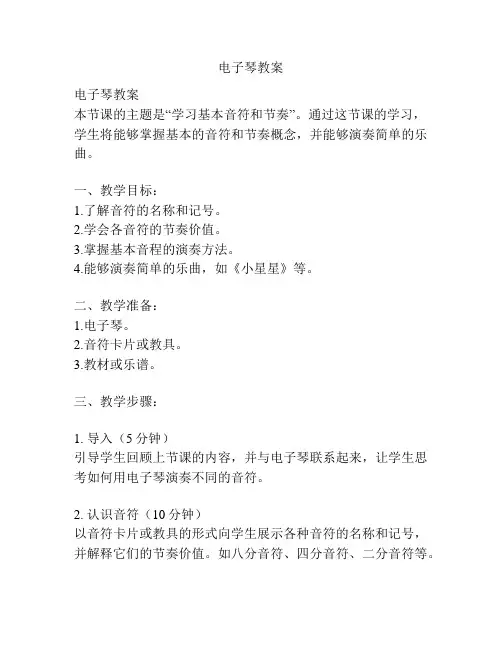 电子琴教案

电子琴教案
本节课的主题是“学习基本音符和节奏”。通过这节课的学习，学生将能够掌握基本的音符和节奏概念，并能够演奏简单的乐曲。

一、教学目标：
1.了解音符的名称和记号。
2.学会各音符的节奏价值。
3.掌握基本音程的演奏方法。
4.能够演奏简单的乐曲，如《小星星》等。

二、教学准备：
1.电子琴。
2.音符卡片或教具。
3.教材或乐谱。

三、教学步骤：

1. 导入（5 分钟）
引导学生回顾上节课的内容，并与电子琴联系起来，让学生思考如何用电子琴演奏不同的音符。

2. 认识音符（10 分钟）
以音符卡片或教具的形式向学生展示各种音符的名称和记号，并解释它们的节奏价值。如八分音符、四分音符、二分音符等。